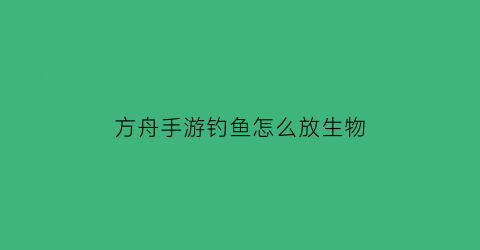 方舟手游钓鱼怎么放生物